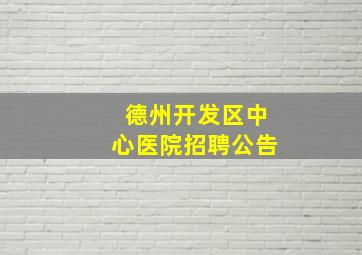 德州开发区中心医院招聘公告